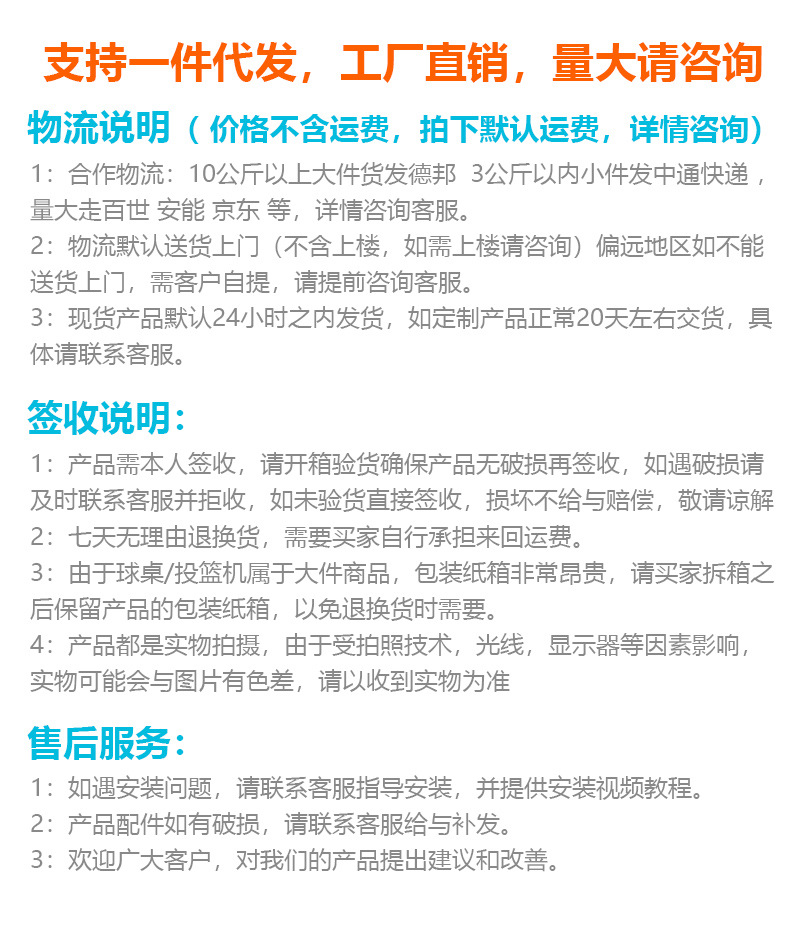 支持一件代发，工厂直销，量大请咨询

物流说明（价格不含运费，拍下默认运费，详情咨询）

1：合作物流：10公斤以上大件货发德邦  3公斤以内小件发中通快递，量大走百世 安能 京东 等，详情咨询客服。
2：物流默认送货上门（不含上楼，如需上楼请咨询）偏远地区如不能送货上门，需客户自提，请提前咨询客服。
3：现货产品默认24小时之内发货，如定制产品正常20天左右交货，具体请联系客服。

签收说明：

1：产品需本人签收，请开箱验货确保产品无破损再签收，如遇破损请及时联系客服并拒收，如未验货直接签收，损坏不给与赔偿，敬请谅解
2：七天无理由退换货，需要买家自行承担来回运费。
3：由于球桌/投篮机属于大件商品，包装纸箱非常昂贵，请买家拆箱之后保留产品的包装纸箱，以免退换货时需要。
4：产品都是实物拍摄，由于受拍照技术，光线，显示器等因素影响，实物可能会与图片有色差，请以收到实物为准

售后服务：

1：如遇安装问题，请联系客服指导安装，并提供安装视频教程。
2：产品配件如有破损，请联系客服给与补发。
3：欢迎广大客户，对我们的产品提出建议和改善。